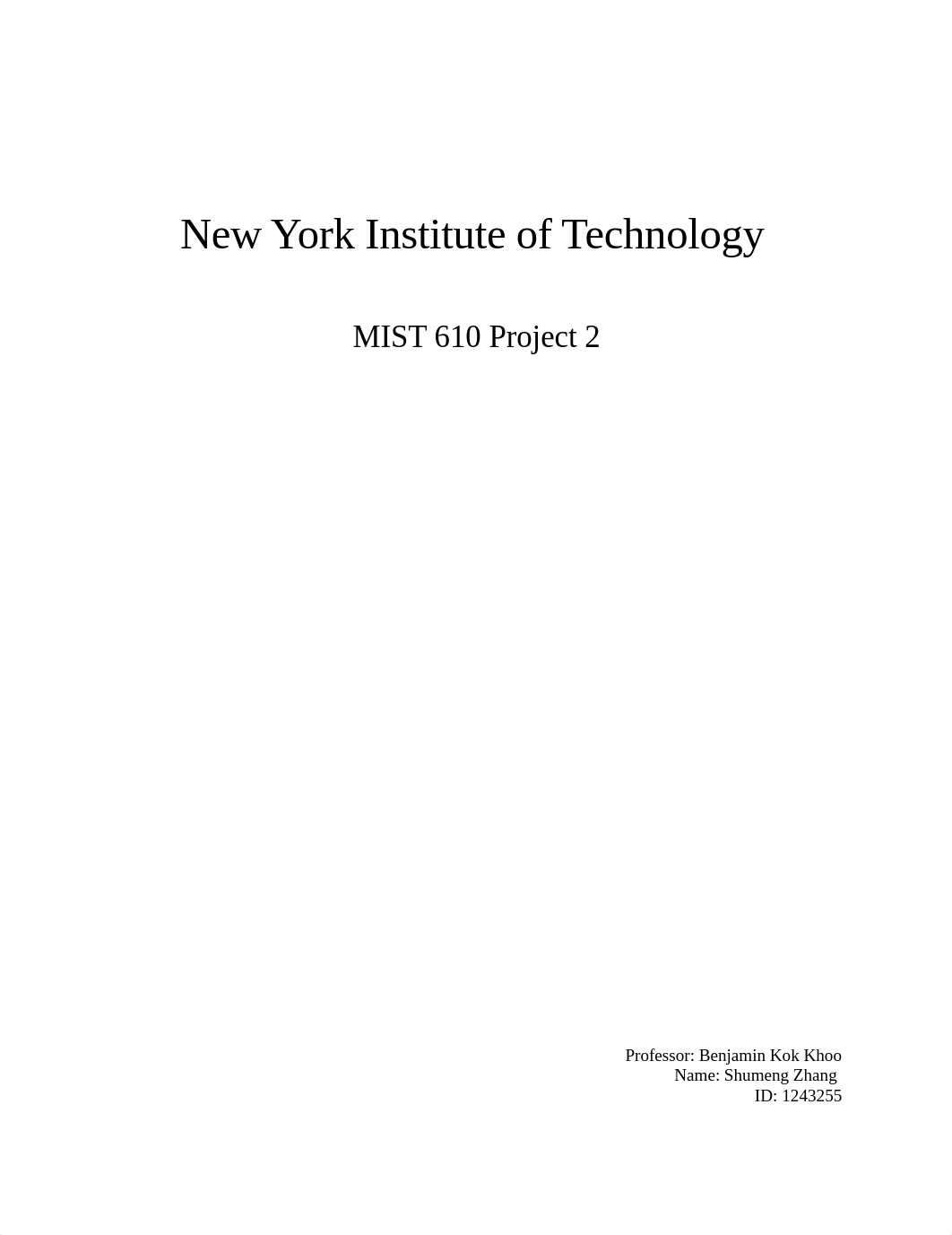 New York Institute of Technology

MIST 610 Project 2

Professor: Benjamin Kok Khoo
Name: Shumeng Zhang
ID: 1243255